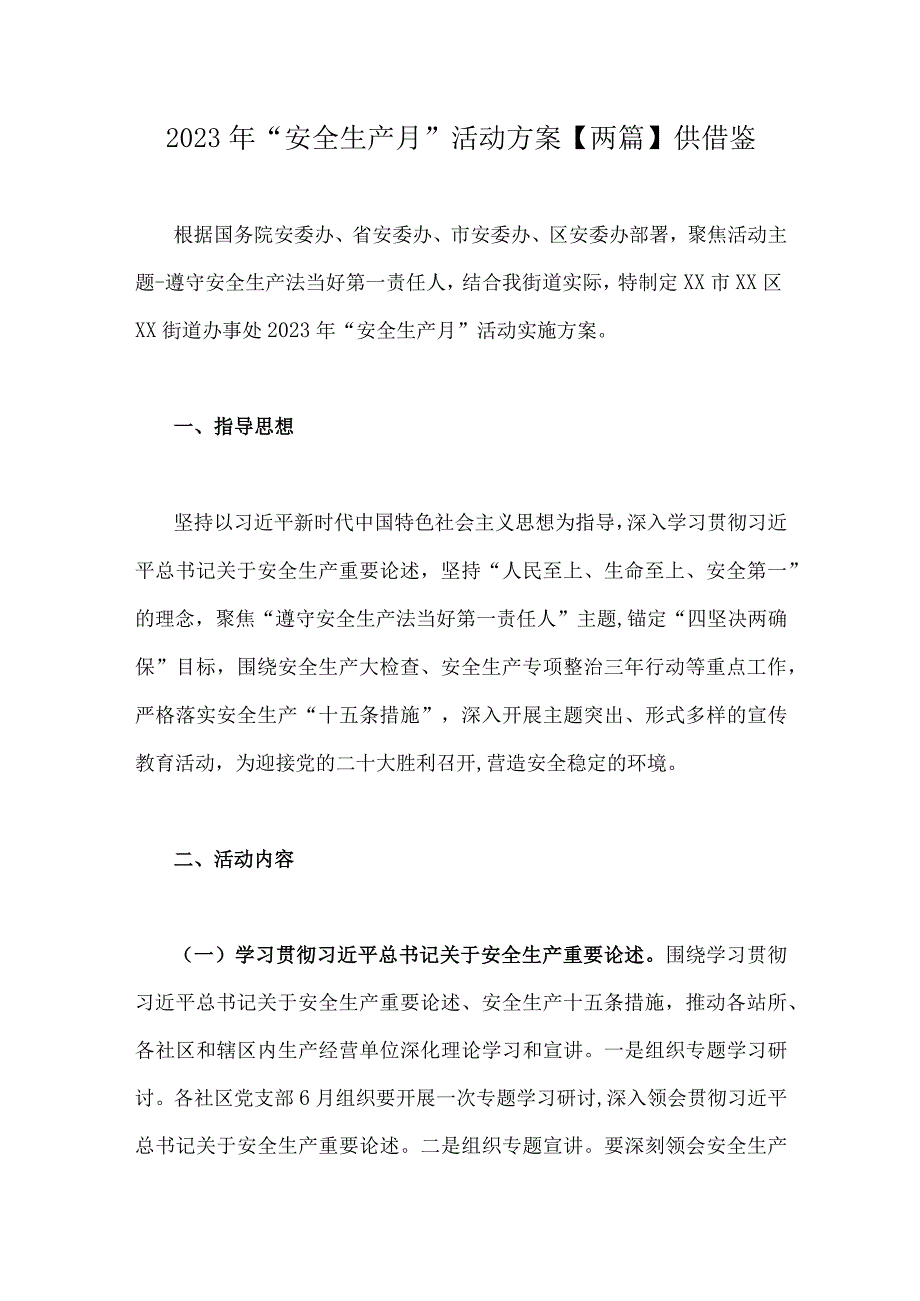 2023年“安全生产月”活动方案【两篇】供借鉴

根据国务院安委办、省安委办、市安委办、区安委办部署，聚焦活动主题-遵守安全生产法当好第一责任人，结合我街道实际，特制定XX市XX区XX街道办事处2023年“安全生产月”活动实施方案。

一、指导思想

坚持以习近平新时代中国特色社会主义思想为指导，深入学习贯彻习近平总书记关于安全生产重要论述，坚持“人民至上、生命至上、安全第一”的理念，聚焦“遵守安全生产法当好第一责任人”主题，锚定“四坚决两确保”目标，围绕安全生产大检查、安全生产专项整治三年行动等重点工作，严格落实安全生产“十五条措施”，深入开展主题突出、形式多样的宣传教育活动，为迎接党的二十大胜利召开，营造安全稳定的环境。

二、活动内容

（一）学习贯彻习近平总书记关于安全生产重要论述。围绕学习贯彻习近平总书记关于安全生产重要论述、安全生产十五条措施，推动各站所、各社区和辖区内生产经营单位深化理论学习和宣讲。一是组织专题学习研讨。各社区党支部6月组织要开展一次专题学习研讨，深入领会贯彻习近平总书记关于安全生产重要论述。二是组织专题宣讲。要深刻领会安全生产